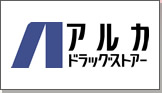 アルカ
ドラッグストアー